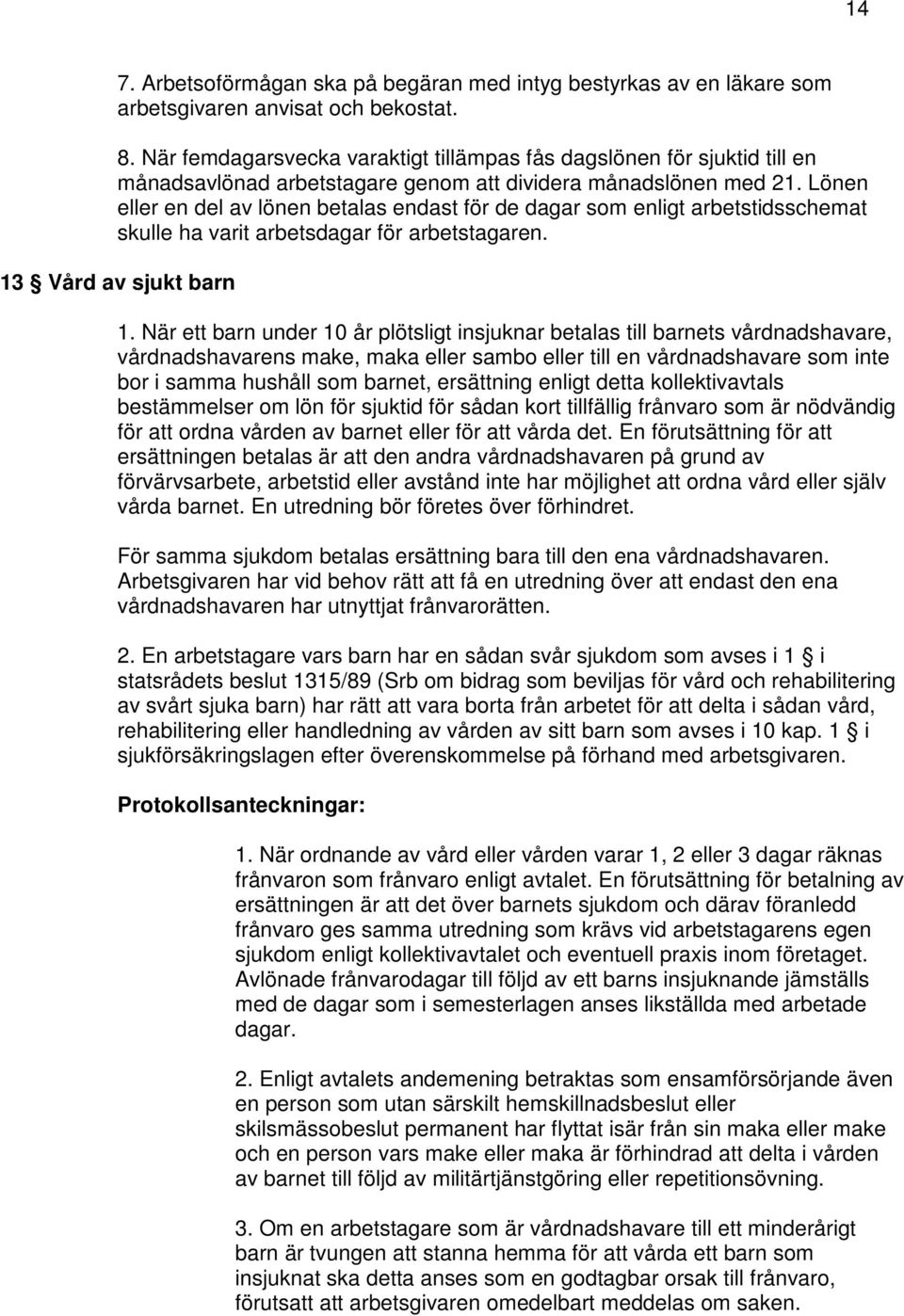 14

7. Arbetsoförmågan ska på begäran med intyg bestyrkas av en läkare som arbetsgivaren anvisat och bekostat.

8. När femdagarsvecka varaktigt tillämpas fås dagslönen för sjuktid till en månadsavlönad arbetstagare genom att dividera månadslönen med 21. Lönen eller en del av lönen betalas endast för de dagar som enligt arbetstidsschemat skulle ha varit arbetsdagar för arbetstagaren.

13 § Vård av sjukt barn

1. När ett barn under 10 år plötsligt insjuknar betalas till barnets vårdnadshavare, vårdnadshavarens make, maka eller sambo eller till en vårdnadshavare som inte bor i samma hushåll som barnet, ersättning enligt detta kollektivavtals bestämmelser om lön för sjuktid för sådan kort tillfällig frånvaro som är nödvändig för att ordna vården av barnet eller för att vårda det. En förutsättning för att ersättningen betalas är att den andra vårdnadshavaren på grund av förvärvsarbete, arbetstid eller avstånd inte har möjlighet att ordna vård eller själv vårda barnet. En utredning bör företes över förhindret.

För samma sjukdom betalas ersättning bara till den ena vårdnadshavaren. Arbetsgivaren har vid behov rätt att få en utredning över att endast den ena vårdnadshavaren har utnyttjat frånvarorätten.

2. En arbetstagare vars barn har en sådan svår sjukdom som avses i 1 § i statsrådets beslut 1315/89 (Srb om bidrag som beviljas för vård och rehabilitering av svårt sjuka barn) har rätt att vara borta från arbetet för att delta i sådan vård, rehabilitering eller handledning av vården av sitt barn som avses i 10 kap. 1 § i sjukförsäkringslagen efter överenskommelse på förhand med arbetsgivaren.

Protokollsanteckningar:

1. När ordnande av vård eller vården varar 1, 2 eller 3 dagar räknas frånvaron som frånvaro enligt avtalet. En förutsättning för betalning av ersättningen är att det över barnets sjukdom och därav föranledd frånvaro ges samma utredning som krävs vid arbetstagarens egen sjukdom enligt kollektivavtalet och eventuell praxis inom företaget. Avlönade frånvarodagar till följd av ett barns insjuknande jämställs med de dagar som i semesterlagen anses likställda med arbetade dagar.

2. Enligt avtalets andemening betraktas som ensamförsörjande även en person som utan särskilt hemskillnadsbeslut eller skilsmässobeslut permanent har flyttat isär från sin maka eller make och en person vars make eller maka är förhindrad att delta i vården av barnet till följd av militärtjänstgöring eller repetitionsövning.

3. Om en arbetstagare som är vårdnadshavare till ett minderårigt barn är tvungen att stanna hemma för att vårda ett barn som insjuknat ska detta anses som en godtagbar orsak till frånvaro, förutsatt att arbetsgivaren omedelbart meddelas om saken.